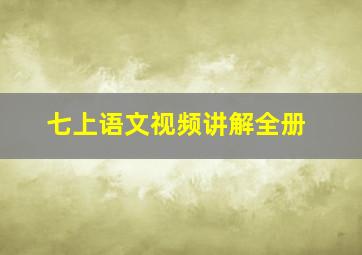 七上语文视频讲解全册